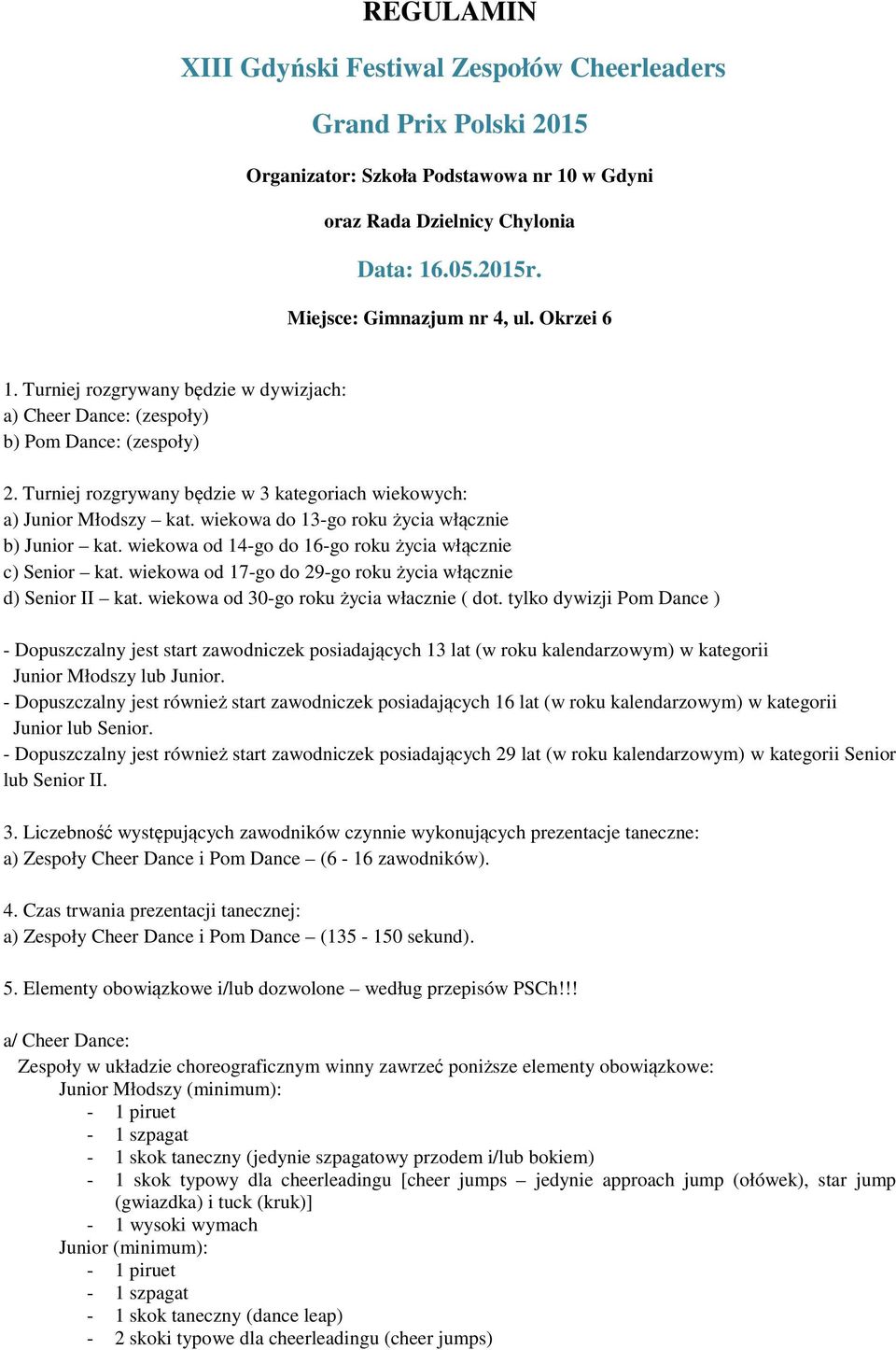 REGULAMIN

XIII Gdyński Festiwal Zespołów Cheerleaders

Grand Prix Polski 2015

Organizator: Szkoła Podstawowa nr 10 w Gdyni

oraz Rada Dzielnicy Chylonia

Data: 16.05.2015r.

Miejsce: Gimnazjum nr 4, ul. Okrzei 6

1. Turniej rozgrywany będzie w dywizjach:
a) Cheer Dance: (zespoły)
b) Pom Dance: (zespoły)

2. Turniej rozgrywany będzie w 3 kategoriach wiekowych:
a) Junior Młodszy – kat. wiekowa do 13-go roku życia włącznie
b) Junior – kat. wiekowa od 14-go do 16-go roku życia włącznie
c) Senior – kat. wiekowa od 17-go do 29-go roku życia włącznie
d) Senior II – kat. wiekowa od 30-go roku życia włacznie ( dot. tylko dywizji Pom Dance )

- Dopuszczalny jest start zawodniczek posiadających 13 lat (w roku kalendarzowym) w kategorii Junior Młodszy lub Junior.
- Dopuszczalny jest również start zawodniczek posiadających 16 lat (w roku kalendarzowym) w kategorii Junior lub Senior.
- Dopuszczalny jest również start zawodniczek posiadających 29 lat (w roku kalendarzowym) w kategorii Senior lub Senior II.

3. Liczebność występujących zawodników czynnie wykonujących prezentacje taneczne:
a) Zespoły Cheer Dance i Pom Dance – (6 - 16 zawodników).

4. Czas trwania prezentacji tanecznej:
a) Zespoły Cheer Dance i Pom Dance – (135 - 150 sekund).

5. Elementy obowiązkowe i/lub dozwolone – według przepisów PSCh!!!

a/ Cheer Dance:
Zespoły w układzie choreograficznym winny zawrzeć poniższe elementy obowiązkowe:
Junior Młodszy (minimum):
- 1 piruet
- 1 szpagat
- 1 skok taneczny (jedynie szpagatowy przodem i/lub bokiem)
- 1 skok typowy dla cheerleadingu [cheer jumps – jedynie approach jump (ołówek), star jump (gwiazdka) i tuck (kruk)]
- 1 wysoki wymach
Junior (minimum):
- 1 piruet
- 1 szpagat
- 1 skok taneczny (dance leap)
- 2 skoki typowe dla cheerleadingu (cheer jumps)